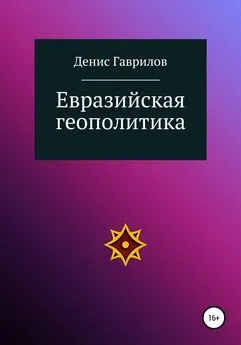 Денис Гаврилов

Евразийская геополитика

16+